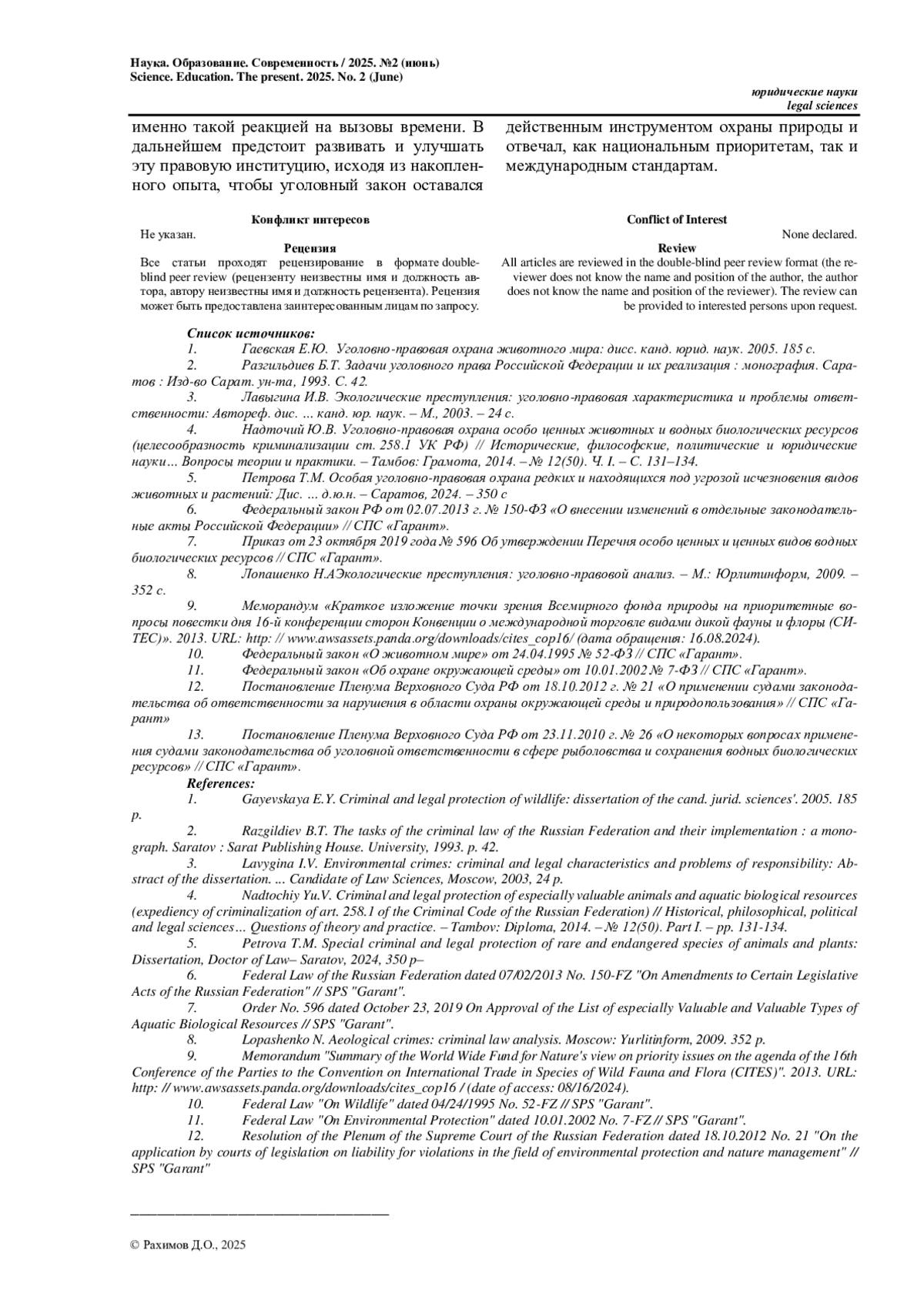 Наука. Образование. Современность / 2025. №2 (июнь)
Science. Education. The present. 2025. No. 2 (June)

юридические науки
legal sciences

именно такой реакцией на вызовы времени. В дальнейшем предстоит развивать и улучшать эту правовую институцию, исходя из накопленного опыта, чтобы уголовный закон оставался

действенным инструментом охраны природы и отвечал, как национальным приоритетам, так и международным стандартам.

Конфликт интересов
Не указан.
Рецензия
Все статьи проходят рецензирование в формате double-blind peer review (рецензенту неизвестны имя и должность автора, автору неизвестны имя и должность рецензента). Рецензия может быть предоставлена заинтересованным лицам по запросу.

Conflict of Interest
None declared.
Review
All articles are reviewed in the double-blind peer review format (the reviewer does not know the name and position of the author, the author does not know the name and position of the reviewer). The review can be provided to interested persons upon request.

Список источников:
1. Гаевская Е.Ю. Уголовно-правовая охрана животного мира: дисс. канд. юрид. наук. 2005. 185 с.
2. Разгильдиев Б.Т. Задачи уголовного права Российской Федерации и их реализация : монография. Саратов : Изд-во Сарат. ун-та, 1993. С. 42.
3. Лавыгина И.В. Экологические преступления: уголовно-правовая характеристика и проблемы ответственности: Автореф. дис. ... канд. юр. наук. – М., 2003. – 24 с.
4. Надточий Ю.В. Уголовно-правовая охрана особо ценных животных и водных биологических ресурсов (целесообразность криминализации ст. 258.1 УК РФ) // Исторические, философские, политические и юридические науки… Вопросы теории и практики. – Тамбов: Грамота, 2014. – № 12(50). Ч. I. – С. 131–134.
5. Петрова Т.М. Особая уголовно-правовая охрана редких и находящихся под угрозой исчезновения видов животных и растений: Дис. ... д.ю.н. – Саратов, 2024. – 350 с
6. Федеральный закон РФ от 02.07.2013 г. № 150-ФЗ «О внесении изменений в отдельные законодательные акты Российской Федерации» // СПС «Гарант».
7. Приказ от 23 октября 2019 года № 596 Об утверждении Перечня особо ценных и ценных видов водных биологических ресурсов // СПС «Гарант».
8. Лопашенко Н.АЭкологические преступления: уголовно-правовой анализ. – М.: Юрлитинформ, 2009. – 352 с.
9. Меморандум «Краткое изложение точки зрения Всемирного фонда природы на приоритетные вопросы повестки дня 16-й конференции сторон Конвенции о международной торговле видами дикой фауны и флоры (СИТЕС)». 2013. URL: http: // www.awsassets.panda.org/downloads/cites_cop16/ (дата обращения: 16.08.2024).
10. Федеральный закон «О животном мире» от 24.04.1995 № 52-ФЗ // СПС «Гарант».
11. Федеральный закон «Об охране окружающей среды» от 10.01.2002 № 7-ФЗ // СПС «Гарант».
12. Постановление Пленума Верховного Суда РФ от 18.10.2012 г. № 21 «О применении судами законодательства об ответственности за нарушения в области охраны окружающей среды и природопользования» // СПС «Гарант»
13. Постановление Пленума Верховного Суда РФ от 23.11.2010 г. № 26 «О некоторых вопросах применения судами законодательства об уголовной ответственности в сфере рыболовства и сохранения водных биологических ресурсов» // СПС «Гарант».
References:
1. Gayevskaya E.Y. Criminal and legal protection of wildlife: dissertation of the cand. jurid. sciences'. 2005. 185 p.
2. Razgildiev B.T. The tasks of the criminal law of the Russian Federation and their implementation : a monograph. Saratov : Sarat Publishing House. University, 1993. p. 42.
3. Lavygina I.V. Environmental crimes: criminal and legal characteristics and problems of responsibility: Abstract of the dissertation. ... Candidate of Law Sciences, Moscow, 2003, 24 p.
4. Nadtochiy Yu.V. Criminal and legal protection of especially valuable animals and aquatic biological resources (expediency of criminalization of art. 258.1 of the Criminal Code of the Russian Federation) // Historical, philosophical, political and legal sciences… Questions of theory and practice. – Tambov: Diploma, 2014. – № 12(50). Part I. – pp. 131-134.
5. Petrova T.M. Special criminal and legal protection of rare and endangered species of animals and plants: Dissertation, Doctor of Law– Saratov, 2024, 350 p–
6. Federal Law of the Russian Federation dated 07/02/2013 No. 150-FZ "On Amendments to Certain Legislative Acts of the Russian Federation" // SPS "Garant".
7. Order No. 596 dated October 23, 2019 On Approval of the List of especially Valuable and Valuable Types of Aquatic Biological Resources // SPS "Garant".
8. Lopashenko N. Aeological crimes: criminal law analysis. Moscow: Yurlitinform, 2009. 352 p.
9. Memorandum "Summary of the World Wide Fund for Nature's view on priority issues on the agenda of the 16th Conference of the Parties to the Convention on International Trade in Species of Wild Fauna and Flora (CITES)". 2013. URL: http: // www.awsassets.panda.org/downloads/cites_cop16 / (date of access: 08/16/2024).
10. Federal Law "On Wildlife" dated 04/24/1995 No. 52-FZ // SPS "Garant".
11. Federal Law "On Environmental Protection" dated 10.01.2002 No. 7-FZ // SPS "Garant".
12. Resolution of the Plenum of the Supreme Court of the Russian Federation dated 18.10.2012 No. 21 "On the application by courts of legislation on liability for violations in the field of environmental protection and nature management" // SPS "Garant"

© Рахимов Д.О., 2025